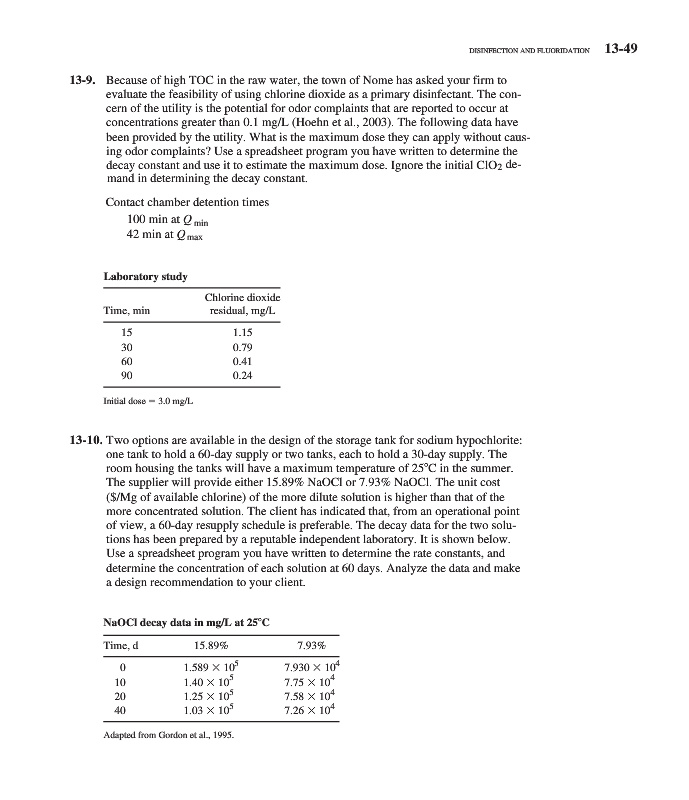 DISINFECTION AND FLUORIDATION 13-49

13-9. Because of high TOC in the raw water, the town of Nome has asked your firm to evaluate the feasibility of using chlorine dioxide as a primary disinfectant. The concern of the utility is the potential for odor complaints that are reported to occur at concentrations greater than 0.1 mg/L (Hoehn et al., 2003). The following data have been provided by the utility. What is the maximum dose they can apply without causing odor complaints? Use a spreadsheet program you have written to determine the decay constant and use it to estimate the maximum dose. Ignore the initial $ClO_2$ demand in determining the decay constant.

Contact chamber detention times
100 min at $Q_{min}$
42 min at $Q_{max}$

Laboratory study

| Time, min | Chlorine dioxide residual, mg/L |
|---|---|
| 15 | 1.15 |
| 30 | 0.79 |
| 60 | 0.41 |
| 90 | 0.24 |

Initial dose = 3.0 mg/L

13-10. Two options are available in the design of the storage tank for sodium hypochlorite: one tank to hold a 60-day supply or two tanks, each to hold a 30-day supply. The room housing the tanks will have a maximum temperature of 25°C in the summer. The supplier will provide either 15.89% NaOCl or 7.93% NaOCl. The unit cost ($/Mg of available chlorine) of the more dilute solution is higher than that of the more concentrated solution. The client has indicated that, from an operational point of view, a 60-day resupply schedule is preferable. The decay data for the two solutions has been prepared by a reputable independent laboratory. It is shown below. Use a spreadsheet program you have written to determine the rate constants, and determine the concentration of each solution at 60 days. Analyze the data and make a design recommendation to your client.

NaOCl decay data in mg/L at 25°C

| Time, d | 15.89% | 7.93% |
|---|---|---|
| 0 | $1.589 \times 10^5$ | $7.930 \times 10^4$ |
| 10 | $1.40 \times 10^5$ | $7.75 \times 10^4$ |
| 20 | $1.25 \times 10^5$ | $7.58 \times 10^4$ |
| 40 | $1.03 \times 10^5$ | $7.26 \times 10^4$ |

Adapted from Gordon et al., 1995.